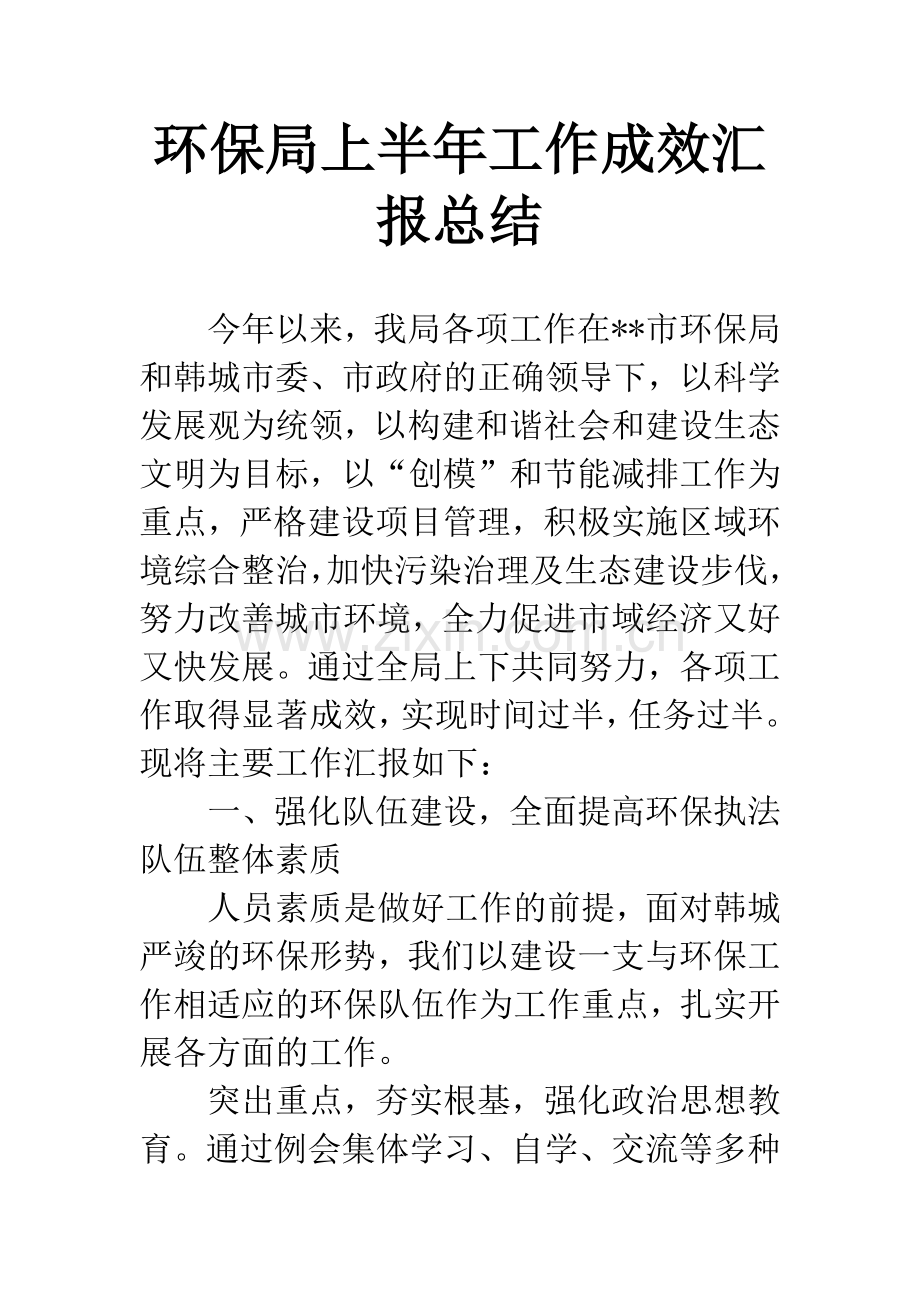 环保局上半年工作成效汇报总结

今年以来，我局各项工作在**市环保局和韩城市委、市政府的正确领导下，以科学发展观为统领，以构建和谐社会和建设生态文明为目标，以“创模”和节能减排工作为重点，严格建设项目管理，积极实施区域环境综合整治，加快污染治理及生态建设步伐，努力改善城市环境，全力促进市域经济又好又快发展。通过全局上下共同努力，各项工作取得显著成效，实现时间过半，任务过半。现将主要工作汇报如下：

一、强化队伍建设，全面提高环保执法队伍整体素质

人员素质是做好工作的前提，面对韩城严竣的环保形势，我们以建设一支与环保工作相适应的环保队伍作为工作重点，扎实开展各方面的工作。

突出重点，夯实根基，强化政治思想教育。通过例会集体学习、自学、交流等多种

www.zixin.com.cn